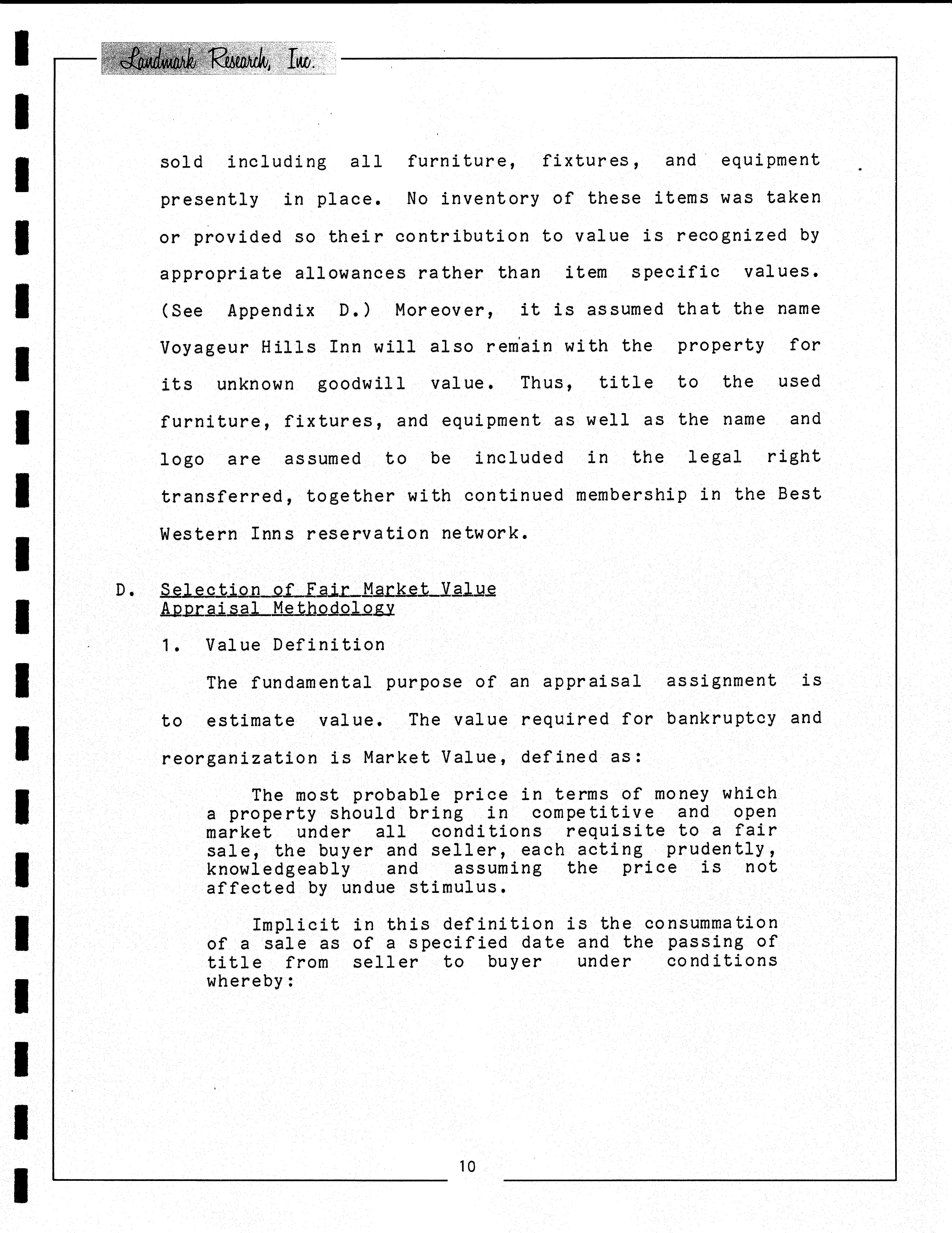 Landmark Research, Inc.

sold including all furniture, fixtures, and equipment presently in place. No inventory of these items was taken or provided so their contribution to value is recognized by appropriate allowances rather than item specific values. (See Appendix D.) Moreover, it is assumed that the name Voyageur Hills Inn will also remain with the property for its unknown goodwill value. Thus, title to the used furniture, fixtures, and equipment as well as the name and logo are assumed to be included in the legal right transferred, together with continued membership in the Best Western Inns reservation network.

D. Selection of Fair Market Value Appraisal Methodology

1. Value Definition

The fundamental purpose of an appraisal assignment is to estimate value. The value required for bankruptcy and reorganization is Market Value, defined as:

The most probable price in terms of money which a property should bring in competitive and open market under all conditions requisite to a fair sale, the buyer and seller, each acting prudently, knowledgeably and assuming the price is not affected by undue stimulus.

Implicit in this definition is the consummation of a sale as of a specified date and the passing of title from seller to buyer under conditions whereby:

10